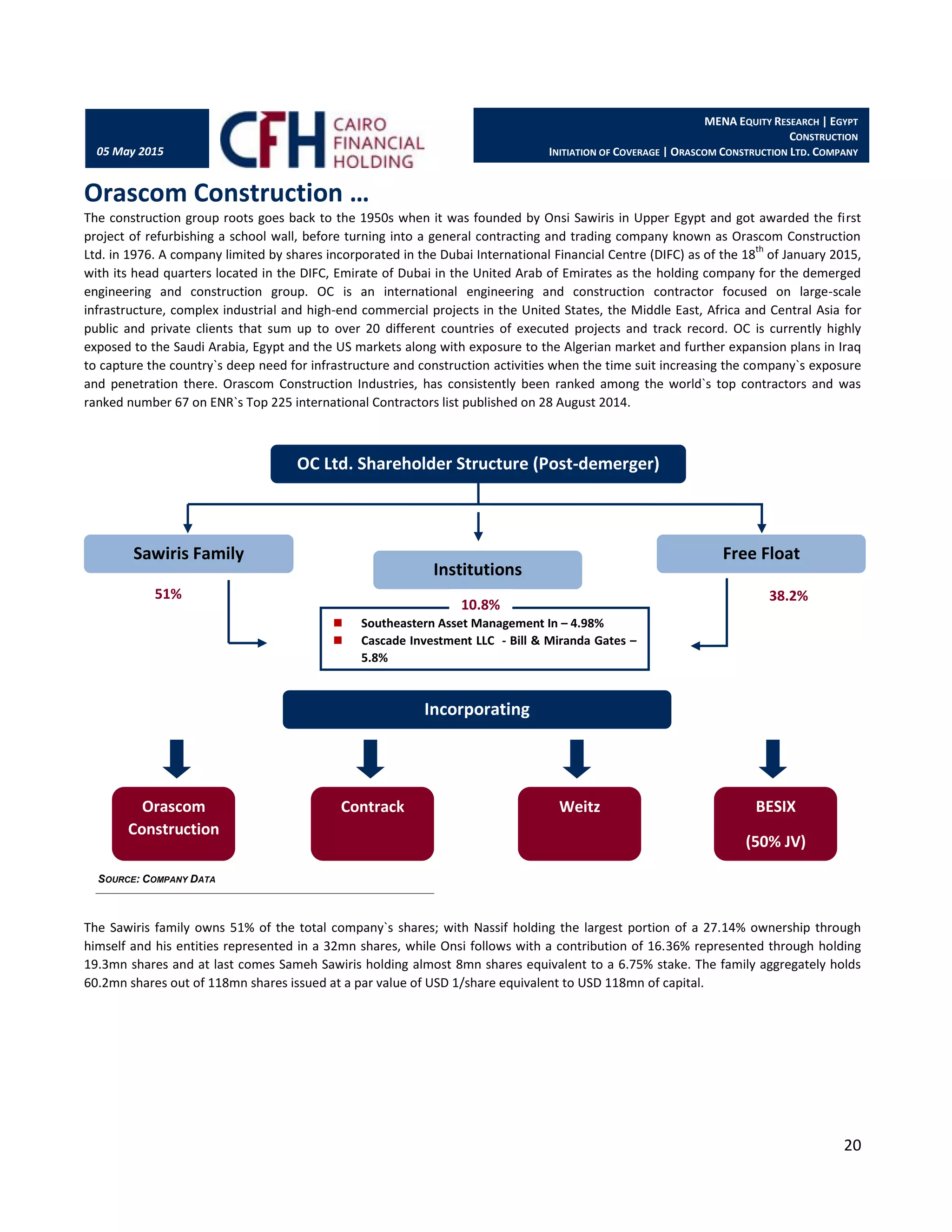 05 May 2015

CFH CAIRO FINANCIAL HOLDING

MENA EQUITY RESEARCH | EGYPT
CONSTRUCTION
INITIATION OF COVERAGE | ORASCOM CONSTRUCTION LTD. COMPANY

Orascom Construction …

The construction group roots goes back to the 1950s when it was founded by Onsi Sawiris in Upper Egypt and got awarded the first project of refurbishing a school wall, before turning into a general contracting and trading company known as Orascom Construction Ltd. in 1976. A company limited by shares incorporated in the Dubai International Financial Centre (DIFC) as of the 18$^{th}$ of January 2015, with its head quarters located in the DIFC, Emirate of Dubai in the United Arab of Emirates as the holding company for the demerged engineering and construction group. OC is an international engineering and construction contractor focused on large-scale infrastructure, complex industrial and high-end commercial projects in the United States, the Middle East, Africa and Central Asia for public and private clients that sum up to over 20 different countries of executed projects and track record. OC is currently highly exposed to the Saudi Arabia, Egypt and the US markets along with exposure to the Algerian market and further expansion plans in Iraq to capture the country`s deep need for infrastructure and construction activities when the time suit increasing the company`s exposure and penetration there. Orascom Construction Industries, has consistently been ranked among the world`s top contractors and was ranked number 67 on ENR`s Top 225 international Contractors list published on 28 August 2014.

OC Ltd. Shareholder Structure (Post-demerger)

Sawiris Family
51%

Institutions
10.8%
Southeastern Asset Management In – 4.98%
Cascade Investment LLC - Bill & Miranda Gates – 5.8%

Free Float
38.2%

Incorporating

Orascom Construction

Contrack

Weitz

BESIX
(50% JV)

SOURCE: COMPANY DATA

The Sawiris family owns 51% of the total company`s shares; with Nassif holding the largest portion of a 27.14% ownership through himself and his entities represented in a 32mn shares, while Onsi follows with a contribution of 16.36% represented through holding 19.3mn shares and at last comes Sameh Sawiris holding almost 8mn shares equivalent to a 6.75% stake. The family aggregately holds 60.2mn shares out of 118mn shares issued at a par value of USD 1/share equivalent to USD 118mn of capital.

20